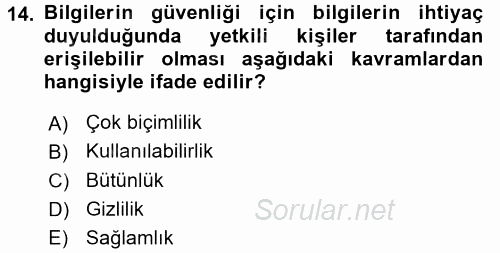 14. Bilgilerin güvenliği için bilgilerin ihtiyaç duyulduğunda yetkili kişiler tarafından erişilebilir olması aşağıdaki kavramlardan hangisiyle ifade edilir?

A) Çok biçimlilik
B) Kullanılabilirlik
C) Bütünlük
D) Gizlilik
E) Sağlamlık

Sorular.net